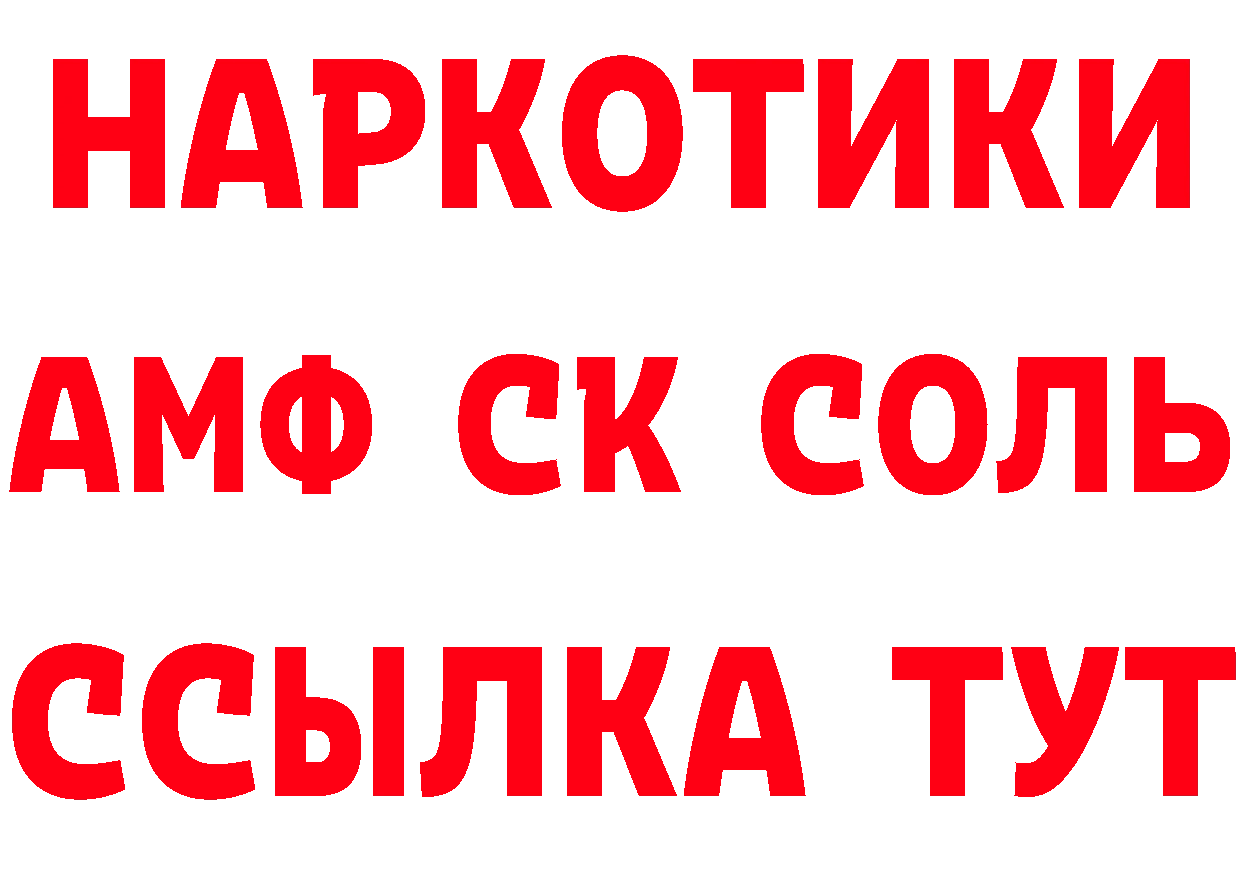 НАРКОТИКИ

АМФ СК СОЛЬ

ССЫЛКА ТУТ